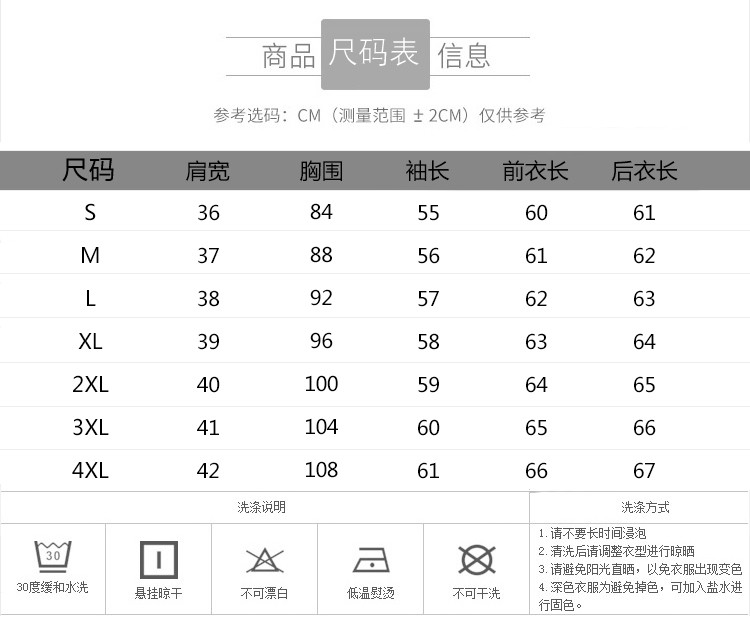 商品 尺码表 信息

参考选码：CM（测量范围 ± 2CM）仅供参考

| 尺码 | 肩宽 | 胸围 | 袖长 | 前衣长 | 后衣长 |
|---|---|---|---|---|---|
| S | 36 | 84 | 55 | 60 | 61 |
| M | 37 | 88 | 56 | 61 | 62 |
| L | 38 | 92 | 57 | 62 | 63 |
| XL | 39 | 96 | 58 | 63 | 64 |
| 2XL | 40 | 100 | 59 | 64 | 65 |
| 3XL | 41 | 104 | 60 | 65 | 66 |
| 4XL | 42 | 108 | 61 | 66 | 67 |

洗涤说明

30

30度缓和水洗

悬挂晾干

不可漂白

低温熨烫

不可干洗

洗涤方式

1. 请不要长时间浸泡
2. 清洗后请调整衣型进行晾晒
3. 请避免阳光直晒，以免衣服出现变色
4. 深色衣服为避免掉色，可加入盐水进行固色。